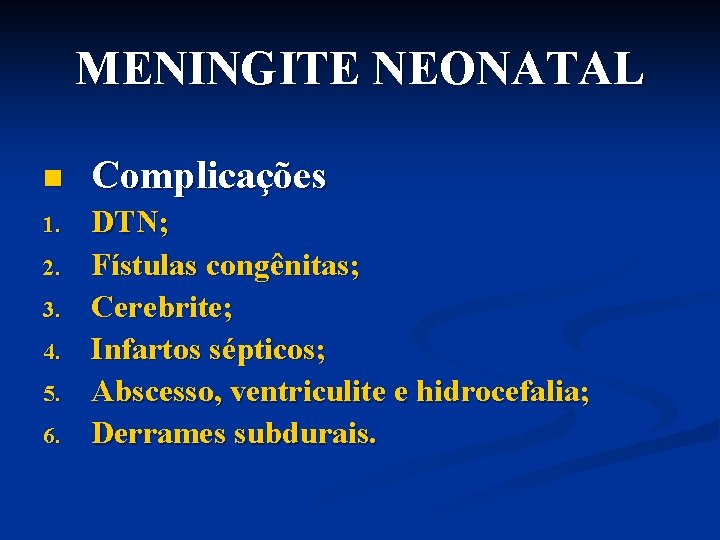 MENINGITE NEONATAL

• Complicações
1. DTN;
2. Fístulas congênitas;
3. Cerebrite;
4. Infartos sépticos;
5. Abscesso, ventriculite e hidrocefalia;
6. Derrames subdurais.